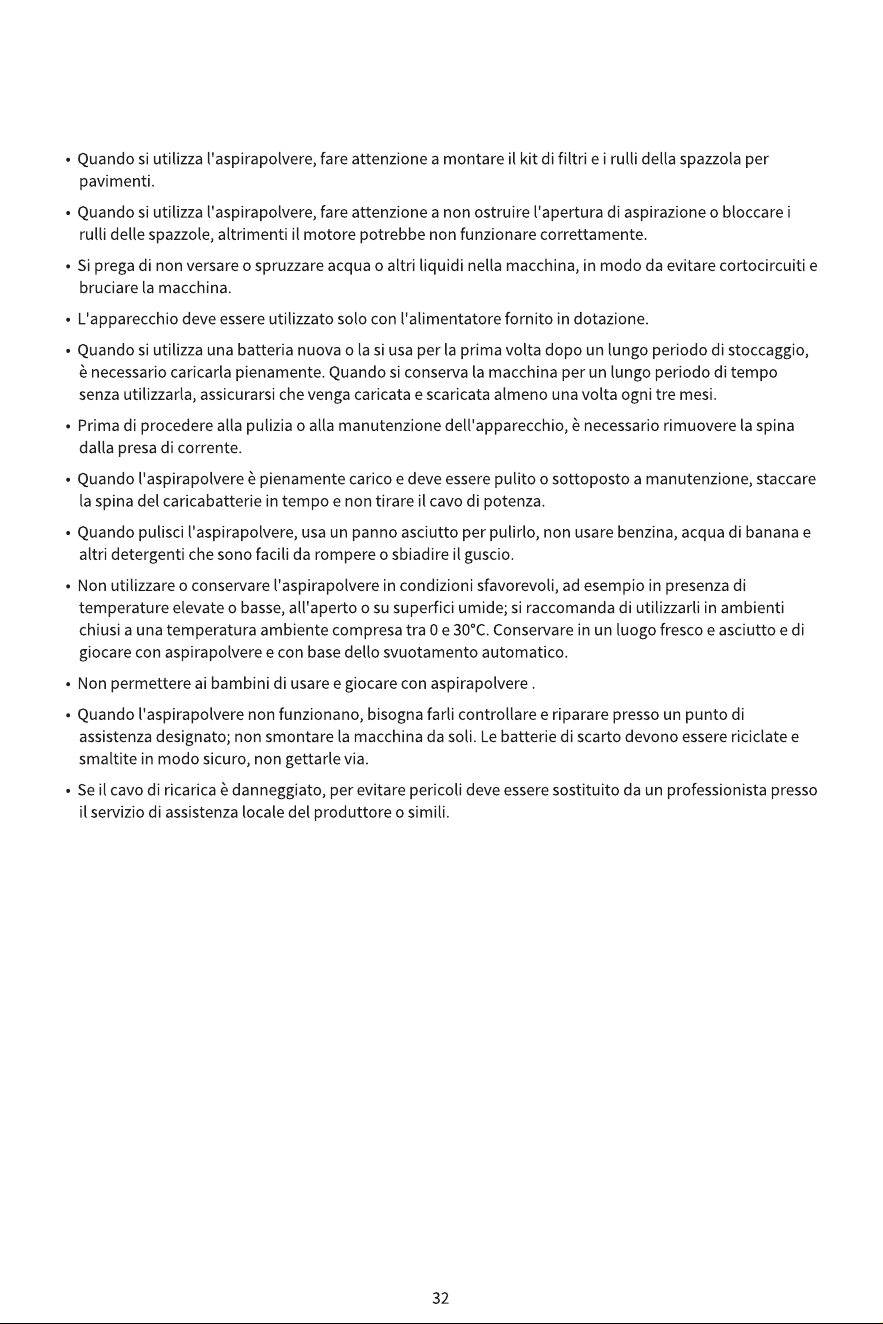 • Quando si utilizza l'aspirapolvere, fare attenzione a montare il kit di filtri e i rulli della spazzola per pavimenti.

• Quando si utilizza l'aspirapolvere, fare attenzione a non ostruire l'apertura di aspirazione o bloccare i rulli delle spazzole, altrimenti il motore potrebbe non funzionare correttamente.

• Si prega di non versare o spruzzare acqua o altri liquidi nella macchina, in modo da evitare cortocircuiti e bruciare la macchina.

• L'apparecchio deve essere utilizzato solo con l'alimentatore fornito in dotazione.

• Quando si utilizza una batteria nuova o la si usa per la prima volta dopo un lungo periodo di stoccaggio, è necessario caricarla pienamente. Quando si conserva la macchina per un lungo periodo di tempo senza utilizzarla, assicurarsi che venga caricata e scaricata almeno una volta ogni tre mesi.

• Prima di procedere alla pulizia o alla manutenzione dell'apparecchio, è necessario rimuovere la spina dalla presa di corrente.

• Quando l'aspirapolvere è pienamente carico e deve essere pulito o sottoposto a manutenzione, staccare la spina del caricabatterie in tempo e non tirare il cavo di potenza.

• Quando pulisci l'aspirapolvere, usa un panno asciutto per pulirlo, non usare benzina, acqua di banana e altri detergenti che sono facili da rompere o sbiadire il guscio.

• Non utilizzare o conservare l'aspirapolvere in condizioni sfavorevoli, ad esempio in presenza di temperature elevate o basse, all'aperto o su superfici umide; si raccomanda di utilizzarli in ambienti chiusi a una temperatura ambiente compresa tra 0 e 30°C. Conservare in un luogo fresco e asciutto e di giocare con aspirapolvere e con base dello svuotamento automatico.

• Non permettere ai bambini di usare e giocare con aspirapolvere .

• Quando l'aspirapolvere non funzionano, bisogna farli controllare e riparare presso un punto di assistenza designato; non smontare la macchina da soli. Le batterie di scarto devono essere riciclate e smaltite in modo sicuro, non gettarle via.

• Se il cavo di ricarica è danneggiato, per evitare pericoli deve essere sostituito da un professionista presso il servizio di assistenza locale del produttore o simili.

32